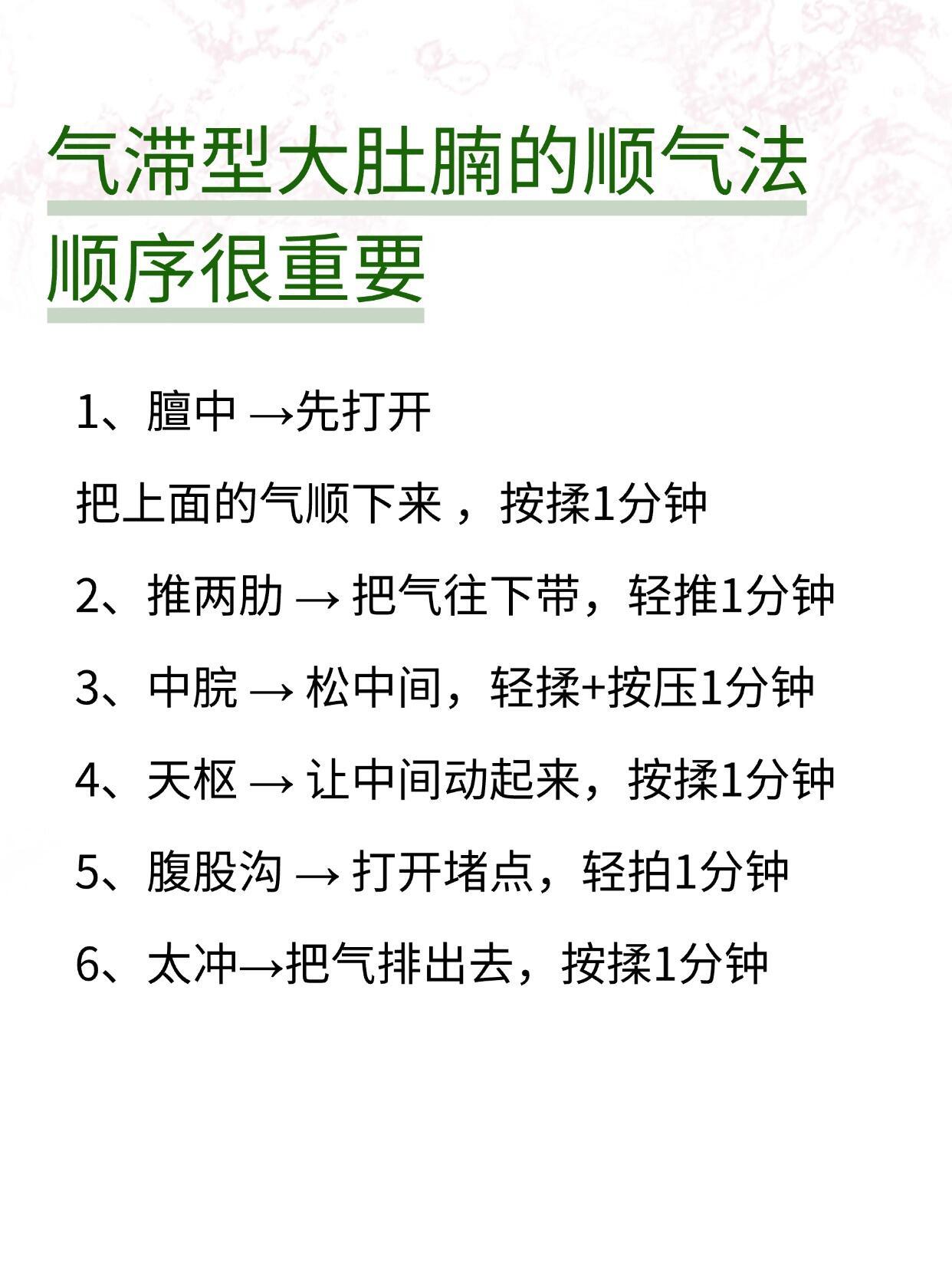 气滞型大肚腩的顺气法
顺序很重要

1、膻中 →先打开

把上面的气顺下来，按揉1分钟

2、推两肋 → 把气往下带，轻推1分钟

3、中脘 → 松中间，轻揉+按压1分钟

4、天枢 → 让中间动起来，按揉1分钟

5、腹股沟 → 打开堵点，轻拍1分钟

6、太冲→把气排出去，按揉1分钟